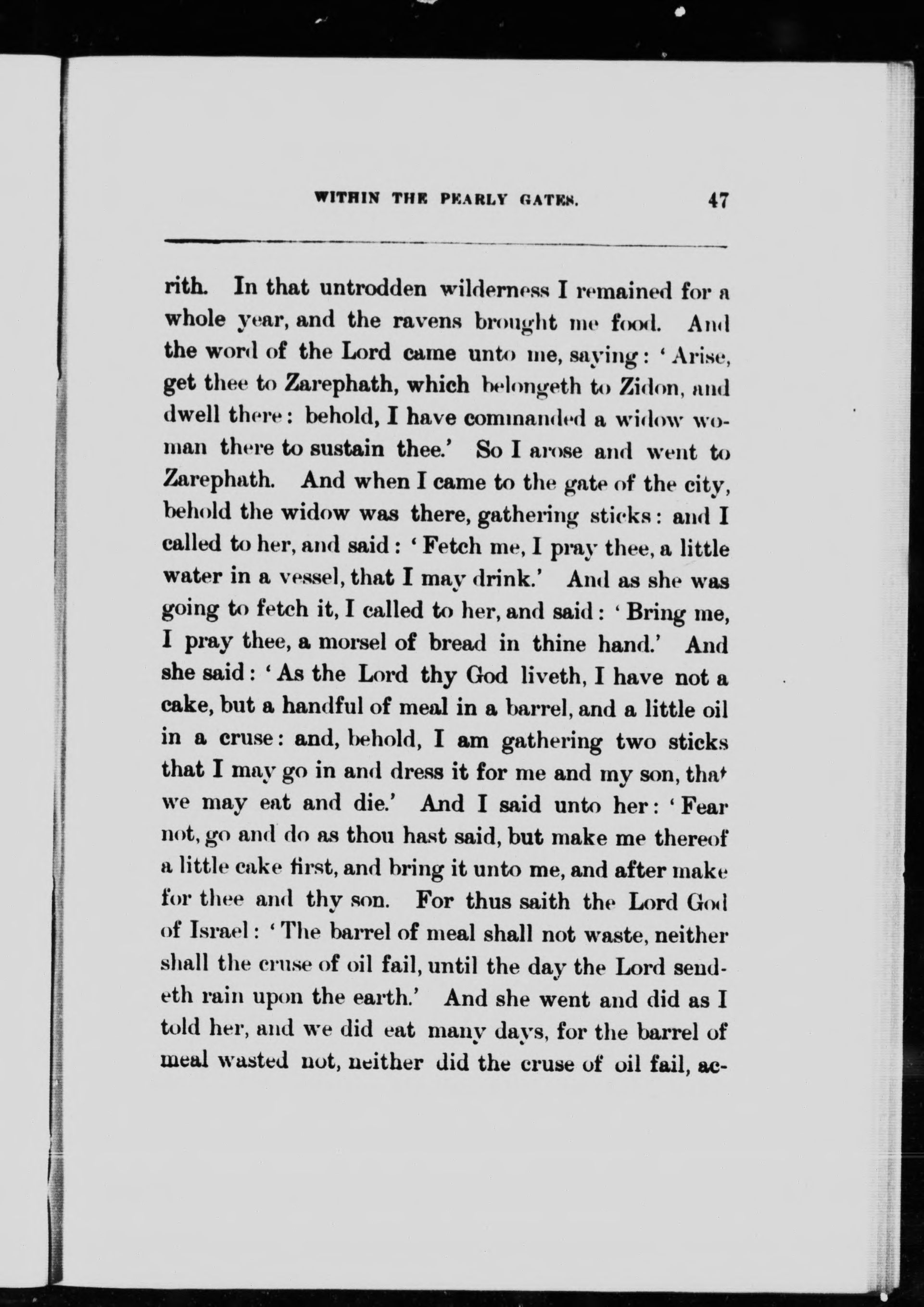 WITHIN THE PEARLY GATES. 47

rith. In that untrodden wilderness I remained for a whole year, and the ravens brought me food. And the word of the Lord came unto me, saying: 'Arise, get thee to Zarephath, which belongeth to Zidon, and dwell there: behold, I have commanded a widow woman there to sustain thee.' So I arose and went to Zarephath. And when I came to the gate of the city, behold the widow was there, gathering sticks: and I called to her, and said: 'Fetch me, I pray thee, a little water in a vessel, that I may drink.' And as she was going to fetch it, I called to her, and said: 'Bring me, I pray thee, a morsel of bread in thine hand.' And she said: 'As the Lord thy God liveth, I have not a cake, but a handful of meal in a barrel, and a little oil in a cruse: and, behold, I am gathering two sticks that I may go in and dress it for me and my son, that we may eat and die.' And I said unto her: 'Fear not, go and do as thou hast said, but make me thereof a little cake first, and bring it unto me, and after make for thee and thy son. For thus saith the Lord God of Israel: 'The barrel of meal shall not waste, neither shall the cruse of oil fail, until the day the Lord sendeth rain upon the earth.' And she went and did as I told her, and we did eat many days, for the barrel of meal wasted not, neither did the cruse of oil fail, ac-